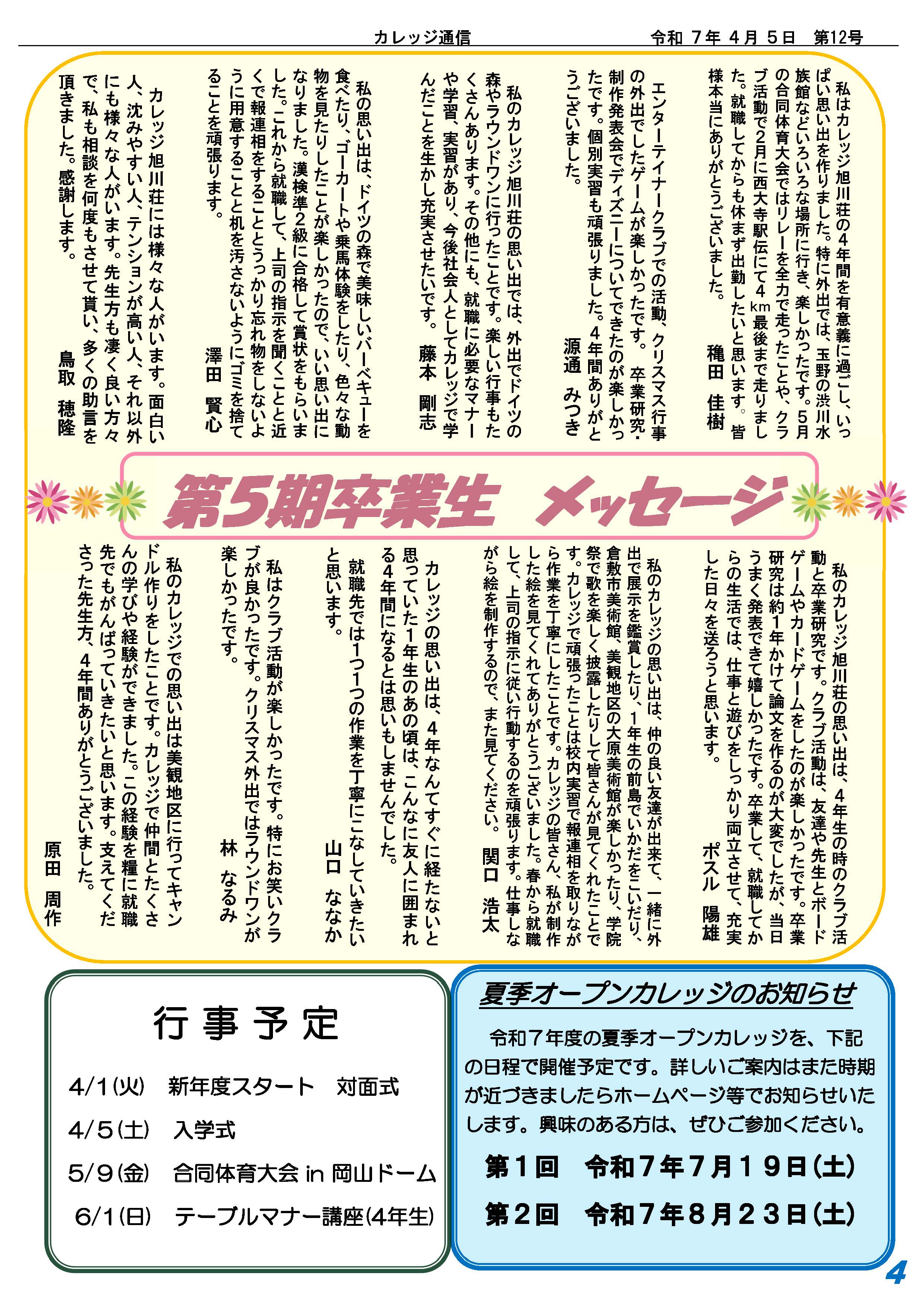 カレッジ通信　　令和 7年 4月 5日　第12号

私はカレッジ旭川荘の4年間を有意義に過ごし、いっぱい思い出を作りました。特に外出では、玉野の渋川水族館などいろいろな場所に行き、楽しかったです。5月の合同体育大会ではリレーを全力で走ったことや、クラブ活動で2月に西大寺駅伝にて4㎞最後まで走りました。就職してからも休まず出勤したいと思います。皆様本当にありがとうございました。
穐田　佳樹

エンターテイナークラブでの活動、クリスマス行事の外出でしたゲームが楽しかったです。卒業研究・制作発表会でディズニーについてできたのが楽しかったです。個別実習も頑張りました。4年間ありがとうございました。
源通　みつき

私のカレッジ旭川荘の思い出では、外出でドイツの森やラウンドワンに行ったことです。楽しい行事もたくさんあります。その他にも、就職に必要なマナーや学習、実習があり、今後社会人としてカレッジで学んだことを生かし充実させたいです。
藤本　剛志

私の思い出は、ドイツの森で美味しいバーベキューを食べたり、ゴーカートや乗馬体験をしたり、色々な動物を見たりしたことが楽しかったので、いい思い出になりました。漢検準2級に合格して賞状をもらいました。これから就職して、上司の指示を聞くことと近くで報連相をすることとうっかり忘れ物をしないように用意することと机を汚さないようにゴミを捨てることを頑張ります。
澤田　賢心

カレッジ旭川荘には様々な人がいます。面白い人、沈みやすい人、テンションが高い人、それ以外にも様々な人がいます。先生方も凄く良い方々で、私も相談を何度もさせて貰い、多くの助言を頂きました。感謝します。
鳥取　穂隆

第5期卒業生　メッセージ

私のカレッジ旭川荘の思い出は、4年生の時のクラブ活動と卒業研究です。クラブ活動は、友達や先生とボードゲームやカードゲームをしたのが楽しかったです。卒業研究は約1年かけて論文を作るのが大変でしたが、当日うまく発表できて嬉しかったです。卒業して、就職してからの生活では、仕事と遊びをしっかり両立させて、充実した日々を送ろうと思います。
ポスル　陽雄

私のカレッジの思い出は、仲の良い友達が出来て、一緒に外出で展示を鑑賞したり、1年生の前島でいかだをこいだり、倉敷市美術館、美観地区の大原美術館が楽しかったり、学院祭で歌を楽しく披露したりして皆さんが見てくれたことです。カレッジで頑張ったことは校内実習で報連相を取りながら作業を丁寧にしたことです。カレッジの皆さん、私が制作した絵を見てくれてありがとうございました。春から就職して、上司の指示に従い行動するのを頑張ります。仕事しながら絵を制作するので、また見てください。
関口　浩太

カレッジの思い出は、4年なんてすぐに経たないと思っていた1年生のあの頃は、こんなに友人に囲まれる4年間になるとは思いもしませんでした。
就職先では1つ1つの作業を丁寧にこなしていきたいと思います。
山口　ななか

私はクラブ活動が楽しかったです。特にお笑いクラブが良かったです。クリスマス外出ではラウンドワンが楽しかったです。
林　なるみ

私のカレッジでの思い出は美観地区に行ってキャンドル作りをしたことです。カレッジで仲間とたくさんの学びや経験ができました。この経験を糧に就職先でもがんばっていきたいと思います。支えてくださった先生方、4年間ありがとうございました。
原田　周作

行事予定
4/1(火)　新年度スタート　対面式
4/5(土)　入学式
5/9(金)　合同体育大会 in 岡山ドーム
6/1(日)　テーブルマナー講座(4年生)

夏季オープンカレッジのお知らせ
令和7年度の夏季オープンカレッジを、下記の日程で開催予定です。詳しいご案内はまた時期が近づきましたらホームページ等でお知らせいたします。興味のある方は、ぜひご参加ください。
第1回　令和7年7月19日(土)
第2回　令和7年8月23日(土)

4